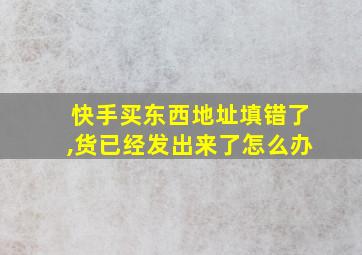 快手买东西地址填错了,货已经发出来了怎么办